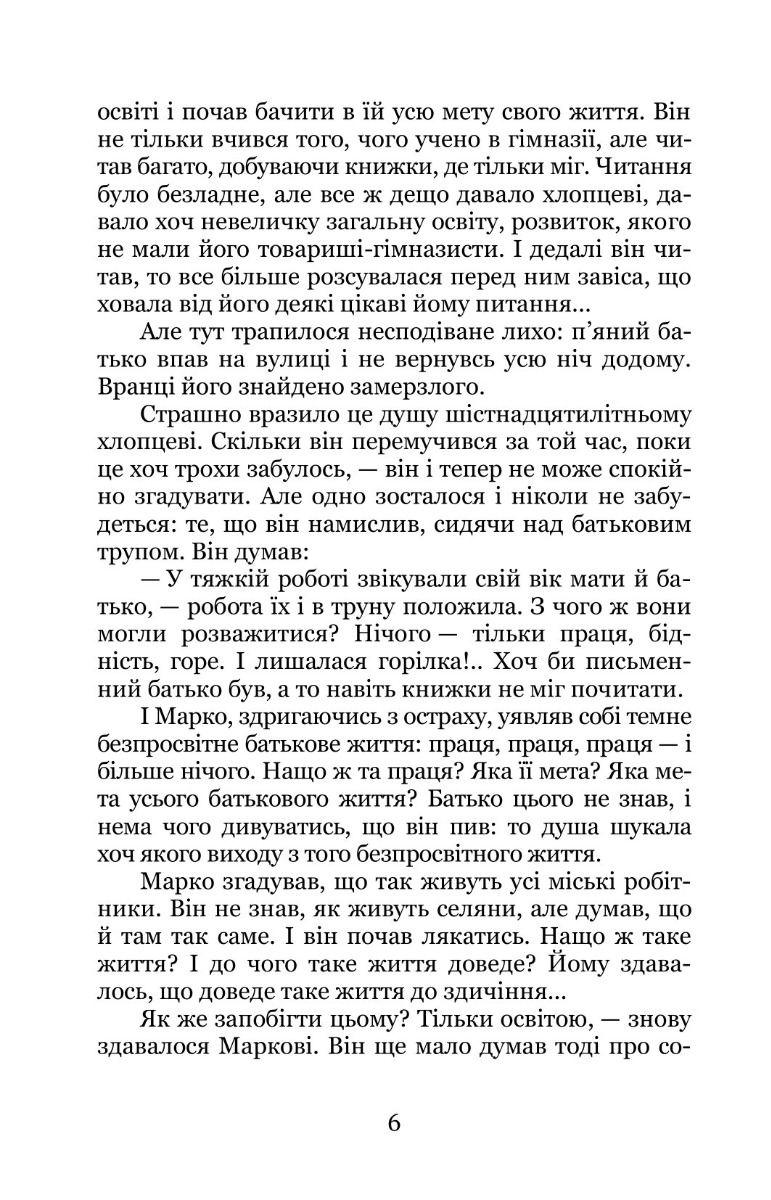 освіті і почав бачити в їй усю мету свого життя. Він не тільки вчився того, чого учено в гімназії, але читав багато, добуваючи книжки, де тільки міг. Читання було безладне, але все ж дещо давало хлопцеві, давало хоч невеличку загальну освіту, розвиток, якого не мали його товариші-гімназисти. І дедалі він читав, то все більше розсувалася перед ним завіса, що ховала від його деякі цікаві йому питання...

Але тут трапилося несподіване лихо: п'яний батько впав на вулиці і не вернувсь усю ніч додому. Вранці його знайдено замерзлого.

Страшно вразило це душу шістнадцятилітньому хлопцеві. Скільки він перемучився за той час, поки це хоч трохи забулось, — він і тепер не може спокійно згадувати. Але одно зосталося і ніколи не забудеться: те, що він намислив, сидячи над батьковим трупом. Він думав:

— У тяжкій роботі звікували свій вік мати й батько, — робота їх і в труну положила. З чого ж вони могли розважитися? Нічого — тільки праця, бідність, горе. І лишалася горілка!.. Хоч би письменний батько був, а то навіть книжки не міг почитати.

І Марко, здригаючись з остраху, уявляв собі темне безпросвітне батькове життя: праця, праця, праця — і більше нічого. Нащо ж та праця? Яка її мета? Яка мета усього батькового життя? Батько цього не знав, і нема чого дивуватись, що він пив: то душа шукала хоч якого виходу з того безпросвітного життя.

Марко згадував, що так живуть усі міські робітники. Він не знав, як живуть селяни, але думав, що й там так саме. І він почав лякатись. Нащо ж таке життя? І до чого таке життя доведе? Йому здавалось, що доведе таке життя до здичіння...

Як же запобігти цьому? Тільки освітою, — знову здавалося Маркові. Він ще мало думав тоді про со-

6